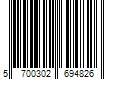 5 700302 694826